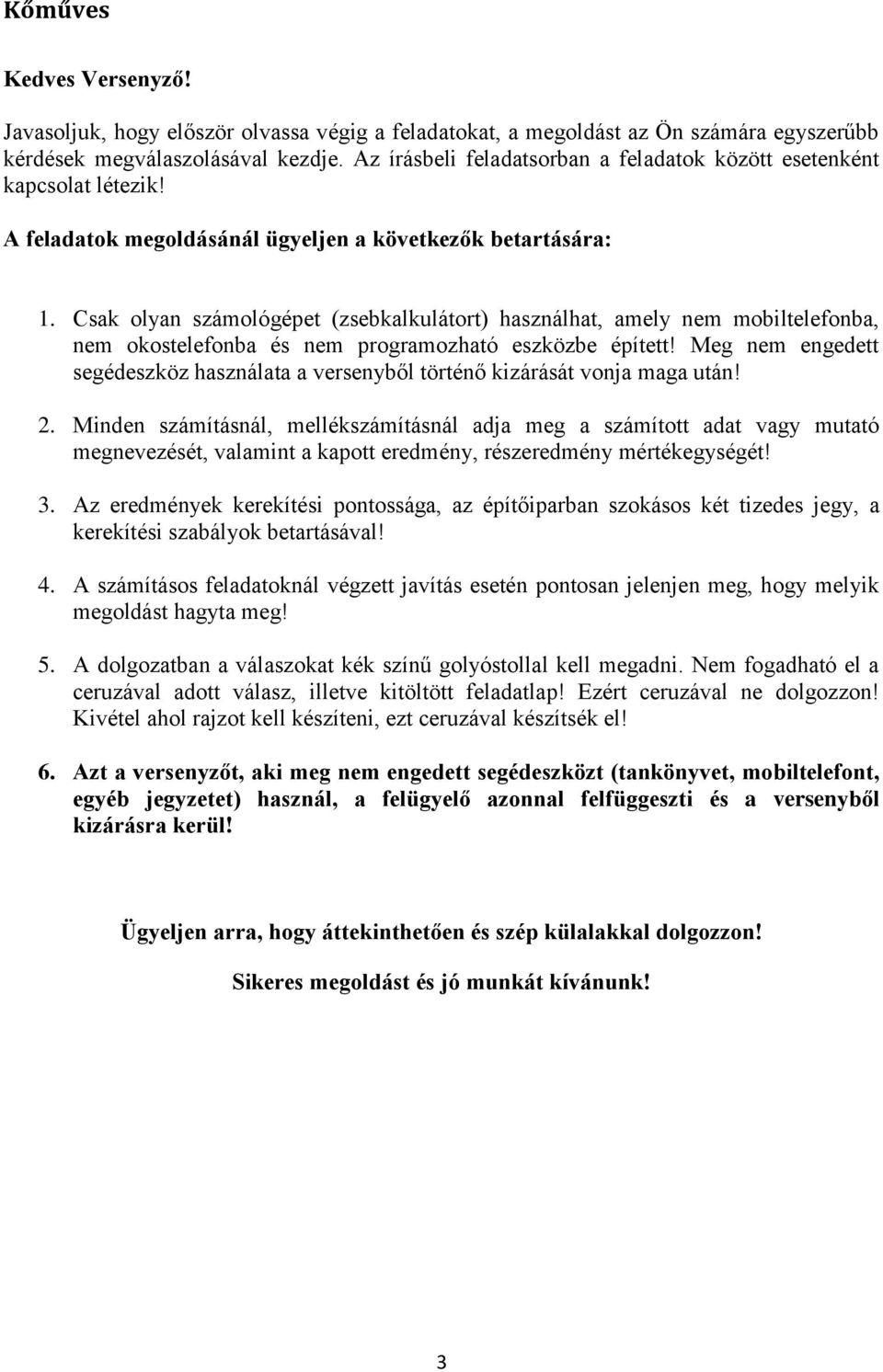 Kőműves

Kedves Versenyző!

Javasoljuk, hogy először olvassa végig a feladatokat, a megoldást az Ön számára egyszerűbb kérdések megválaszolásával kezdje. Az írásbeli feladatsorban a feladatok között esetenként kapcsolat létezik!

A feladatok megoldásánál ügyeljen a következők betartására:

1. Csak olyan számológépet (zsebkalkulátort) használhat, amely nem mobiltelefonba, nem okostelefonba és nem programozható eszközbe épített! Meg nem engedett segédeszköz használata a versenyből történő kizárását vonja maga után!

2. Minden számításnál, mellékszámításnál adja meg a számított adat vagy mutató megnevezését, valamint a kapott eredmény, részeredmény mértékegységét!

3. Az eredmények kerekítési pontossága, az építőiparban szokásos két tizedes jegy, a kerekítési szabályok betartásával!

4. A számításos feladatoknál végzett javítás esetén pontosan jelenjen meg, hogy melyik megoldást hagyta meg!

5. A dolgozatban a válaszokat kék színű golyóstollal kell megadni. Nem fogadható el a ceruzával adott válasz, illetve kitöltött feladatlap! Ezért ceruzával ne dolgozzon! Kivétel ahol rajzot kell készíteni, ezt ceruzával készítsék el!

6. Azt a versenyzőt, aki meg nem engedett segédeszközt (tankönyvet, mobiltelefont, egyéb jegyzetet) használ, a felügyelő azonnal felfüggeszti és a versenyből kizárásra kerül!

Ügyeljen arra, hogy áttekinthetően és szép külalakkal dolgozzon!

Sikeres megoldást és jó munkát kívánunk!

3